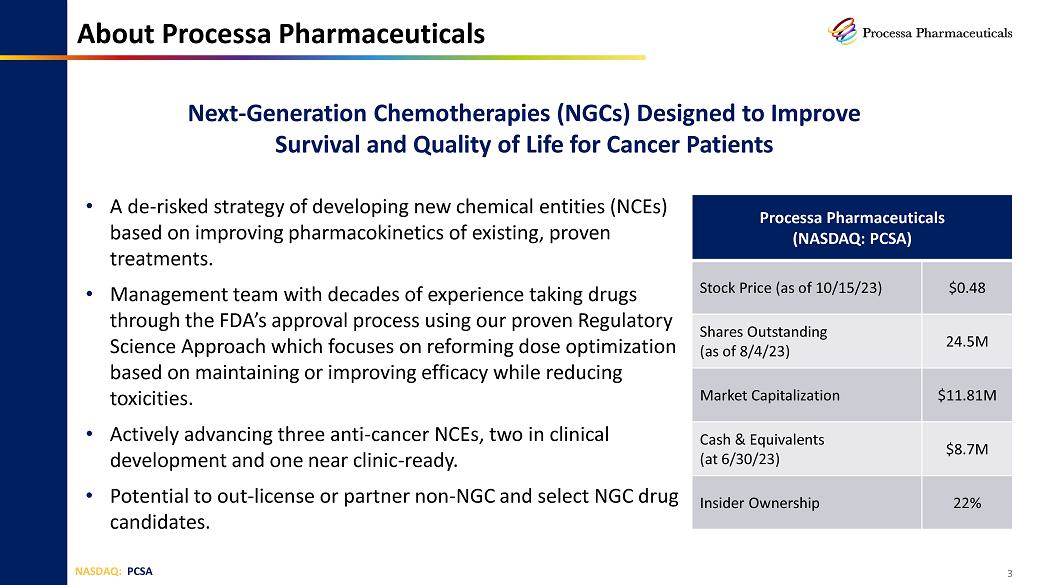 About Processa Pharmaceuticals

Processa Pharmaceuticals

Next-Generation Chemotherapies (NGCs) Designed to Improve Survival and Quality of Life for Cancer Patients

• A de-risked strategy of developing new chemical entities (NCEs) based on improving pharmacokinetics of existing, proven treatments.

• Management team with decades of experience taking drugs through the FDA's approval process using our proven Regulatory Science Approach which focuses on reforming dose optimization based on maintaining or improving efficacy while reducing toxicities.

• Actively advancing three anti-cancer NCEs, two in clinical development and one near clinic-ready.

• Potential to out-license or partner non-NGC and select NGC drug candidates.

| Processa Pharmaceuticals (NASDAQ: PCSA) | |
|---|---|
| Stock Price (as of 10/15/23) | $0.48 |
| Shares Outstanding (as of 8/4/23) | 24.5M |
| Market Capitalization | $11.81M |
| Cash & Equivalents (at 6/30/23) | $8.7M |
| Insider Ownership | 22% |

NASDAQ: PCSA

3